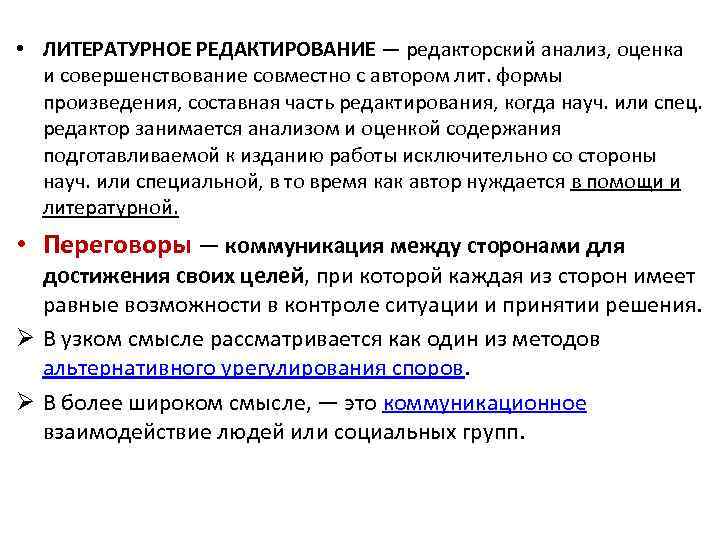 • ЛИТЕРАТУРНОЕ РЕДАКТИРОВАНИЕ — редакторский анализ, оценка и совершенствование совместно с автором лит. формы произведения, составная часть редактирования, когда науч. или спец. редактор занимается анализом и оценкой содержания подготавливаемой к изданию работы исключительно со стороны науч. или специальной, в то время как автор нуждается в помощи и литературной.

• Переговоры — коммуникация между сторонами для достижения своих целей, при которой каждая из сторон имеет равные возможности в контроле ситуации и принятии решения.

➢ В узком смысле рассматривается как один из методов альтернативного урегулирования споров.

➢ В более широком смысле, — это коммуникационное взаимодействие людей или социальных групп.